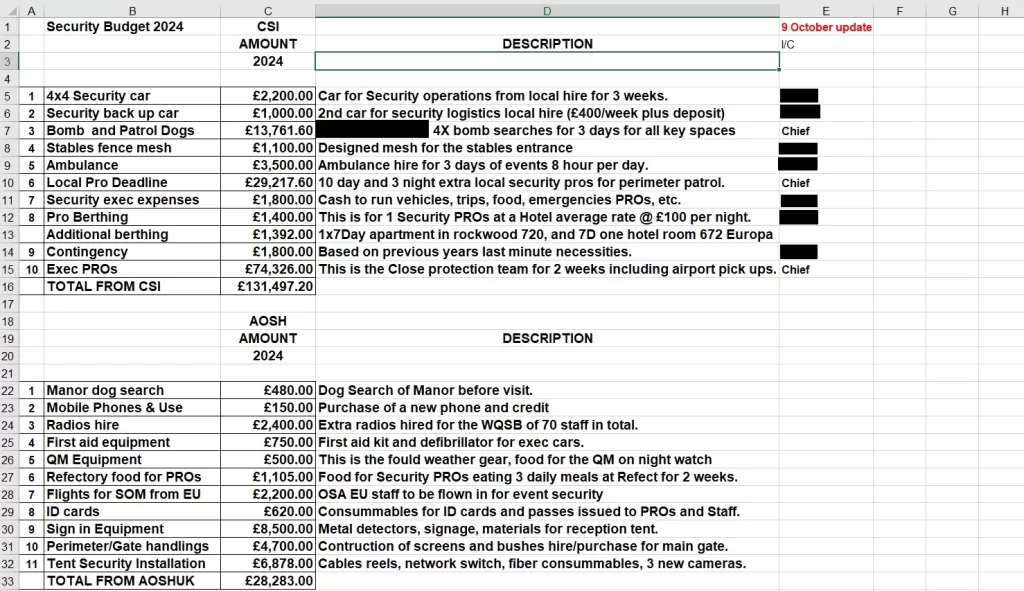 | | A | B | C | D | E | F | G | H |
|---|---|---|---|---|---|---|---|---|
| 1 | | Security Budget 2024 | CSI | | 9 October update | | | |
| 2 | | | AMOUNT | DESCRIPTION | I/C | | | |
| 3 | | | 2024 | | | | | |
| 4 | | | | | | | | |
| 5 | 1 | 4x4 Security car | £2,200.00 | Car for Security operations from local hire for 3 weeks. | | | | |
| 6 | 2 | Security back up car | £1,000.00 | 2nd car for security logistics local hire (£400/week plus deposit) | | | | |
| 7 | 3 | Bomb and Patrol Dogs | £13,761.60 | 4X bomb searches for 3 days for all key spaces | Chief | | | |
| 8 | 4 | Stables fence mesh | £1,100.00 | Designed mesh for the stables entrance | | | | |
| 9 | 5 | Ambulance | £3,500.00 | Ambulance hire for 3 days of events 8 hour per day. | | | | |
| 10 | 6 | Local Pro Deadline | £29,217.60 | 10 day and 3 night extra local security pros for perimeter patrol. | Chief | | | |
| 11 | 7 | Security exec expenses | £1,800.00 | Cash to run vehicles, trips, food, emergencies PROs, etc. | | | | |
| 12 | 8 | Pro Berthing | £1,400.00 | This is for 1 Security PROs at a Hotel average rate @ £100 per night. | | | | |
| 13 | | Additional berthing | £1,392.00 | 1x7Day apartment in rockwood 720, and 7D one hotel room 672 Europa | | | | |
| 14 | 9 | Contingency | £1,800.00 | Based on previous years last minute necessities. | | | | |
| 15 | 10 | Exec PROs | £74,326.00 | This is the Close protection team for 2 weeks including airport pick ups. | Chief | | | |
| 16 | | TOTAL FROM CSI | £131,497.20 | | | | | |
| 17 | | | | | | | | |
| 18 | | | AOSH | | | | | |
| 19 | | | AMOUNT | DESCRIPTION | | | | |
| 20 | | | 2024 | | | | | |
| 21 | | | | | | | | |
| 22 | 1 | Manor dog search | £480.00 | Dog Search of Manor before visit. | | | | |
| 23 | 2 | Mobile Phones & Use | £150.00 | Purchase of a new phone and credit | | | | |
| 24 | 3 | Radios hire | £2,400.00 | Extra radios hired for the WQSB of 70 staff in total. | | | | |
| 25 | 4 | First aid equipment | £750.00 | First aid kit and defibrillator for exec cars. | | | | |
| 26 | 5 | QM Equipment | £500.00 | This is the fould weather gear, food for the QM on night watch | | | | |
| 27 | 6 | Refectory food for PROs | £1,105.00 | Food for Security PROs eating 3 daily meals at Refect for 2 weeks. | | | | |
| 28 | 7 | Flights for SOM from EU | £2,200.00 | OSA EU staff to be flown in for event security | | | | |
| 29 | 8 | ID cards | £620.00 | Consummables for ID cards and passes issued to PROs and Staff. | | | | |
| 30 | 9 | Sign in Equipment | £8,500.00 | Metal detectors, signage, materials for reception tent. | | | | |
| 31 | 10 | Perimeter/Gate handlings | £4,700.00 | Contruction of screens and bushes hire/purchase for main gate. | | | | |
| 32 | 11 | Tent Security Installation | £6,878.00 | Cables reels, network switch, fiber consummables, 3 new cameras. | | | | |
| 33 | | TOTAL FROM AOSHUK | £28,283.00 | | | | | |